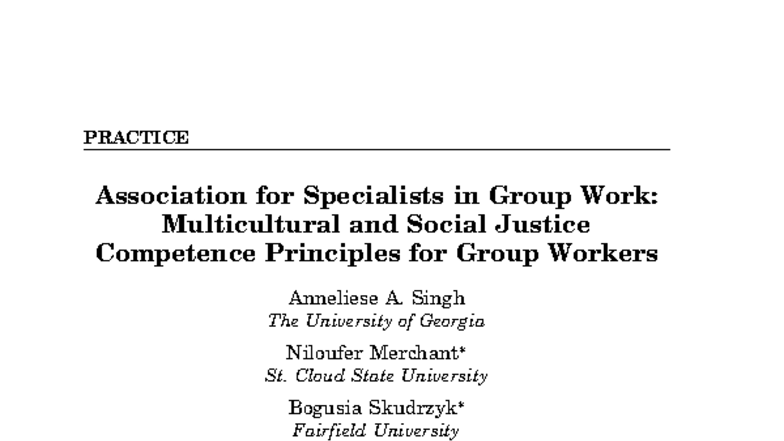 PRACTICE

Association for Specialists in Group Work: Multicultural and Social Justice Competence Principles for Group Workers

Anneliese A. Singh
The University of Georgia

Niloufer Merchant*
St. Cloud State University

Bogusia Skudrzyk*
Fairfield University